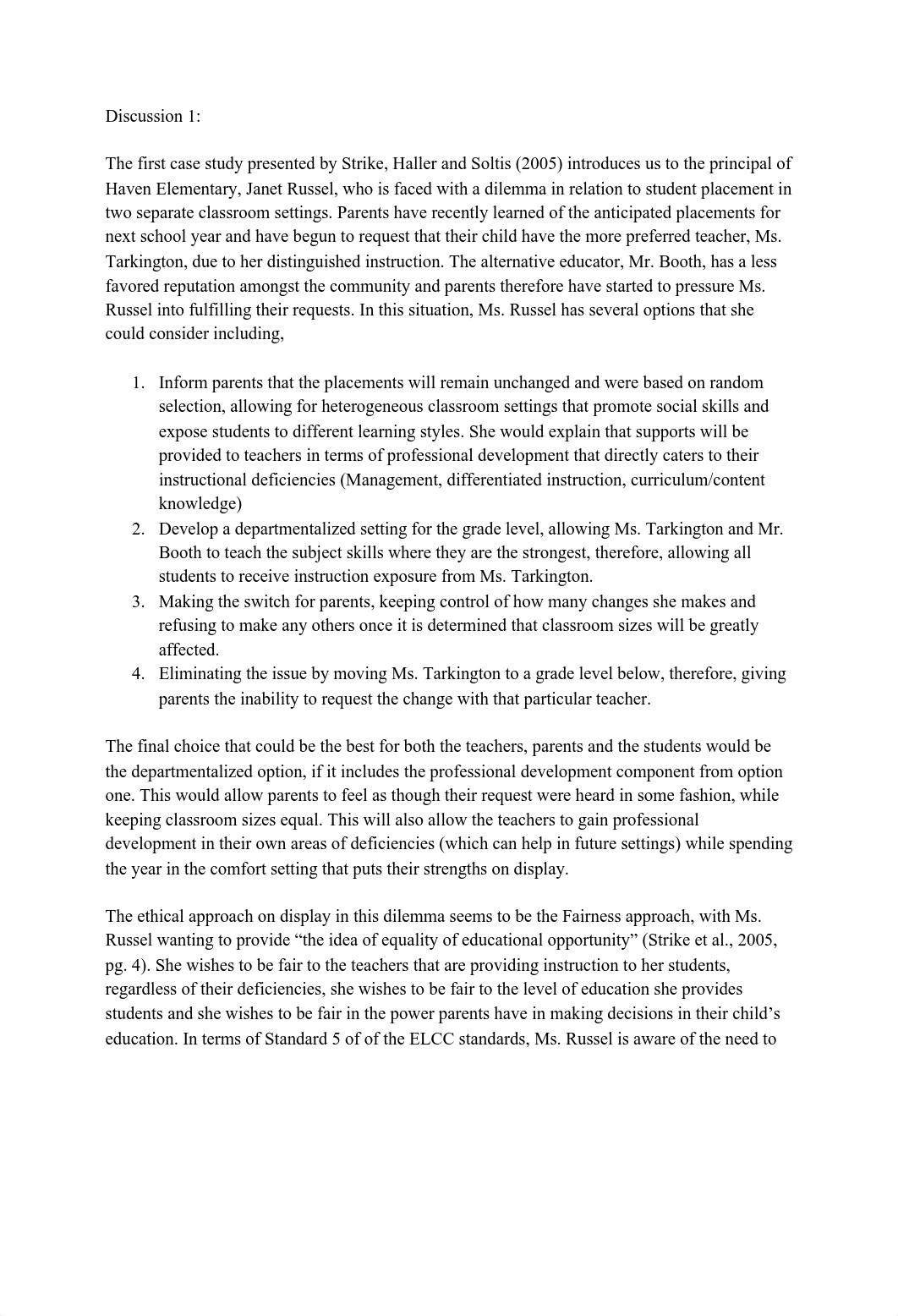 Discussion 1:

The first case study presented by Strike, Haller and Soltis (2005) introduces us to the principal of Haven Elementary, Janet Russel, who is faced with a dilemma in relation to student placement in two separate classroom settings. Parents have recently learned of the anticipated placements for next school year and have begun to request that their child have the more preferred teacher, Ms. Tarkington, due to her distinguished instruction. The alternative educator, Mr. Booth, has a less favored reputation amongst the community and parents therefore have started to pressure Ms. Russel into fulfilling their requests. In this situation, Ms. Russel has several options that she could consider including,

1. Inform parents that the placements will remain unchanged and were based on random selection, allowing for heterogeneous classroom settings that promote social skills and expose students to different learning styles. She would explain that supports will be provided to teachers in terms of professional development that directly caters to their instructional deficiencies (Management, differentiated instruction, curriculum/content knowledge)
2. Develop a departmentalized setting for the grade level, allowing Ms. Tarkington and Mr. Booth to teach the subject skills where they are the strongest, therefore, allowing all students to receive instruction exposure from Ms. Tarkington.
3. Making the switch for parents, keeping control of how many changes she makes and refusing to make any others once it is determined that classroom sizes will be greatly affected.
4. Eliminating the issue by moving Ms. Tarkington to a grade level below, therefore, giving parents the inability to request the change with that particular teacher.

The final choice that could be the best for both the teachers, parents and the students would be the departmentalized option, if it includes the professional development component from option one. This would allow parents to feel as though their request were heard in some fashion, while keeping classroom sizes equal. This will also allow the teachers to gain professional development in their own areas of deficiencies (which can help in future settings) while spending the year in the comfort setting that puts their strengths on display.

The ethical approach on display in this dilemma seems to be the Fairness approach, with Ms. Russel wanting to provide “the idea of equality of educational opportunity” (Strike et al., 2005, pg. 4). She wishes to be fair to the teachers that are providing instruction to her students, regardless of their deficiencies, she wishes to be fair to the level of education she provides students and she wishes to be fair in the power parents have in making decisions in their child’s education. In terms of Standard 5 of of the ELCC standards, Ms. Russel is aware of the need to